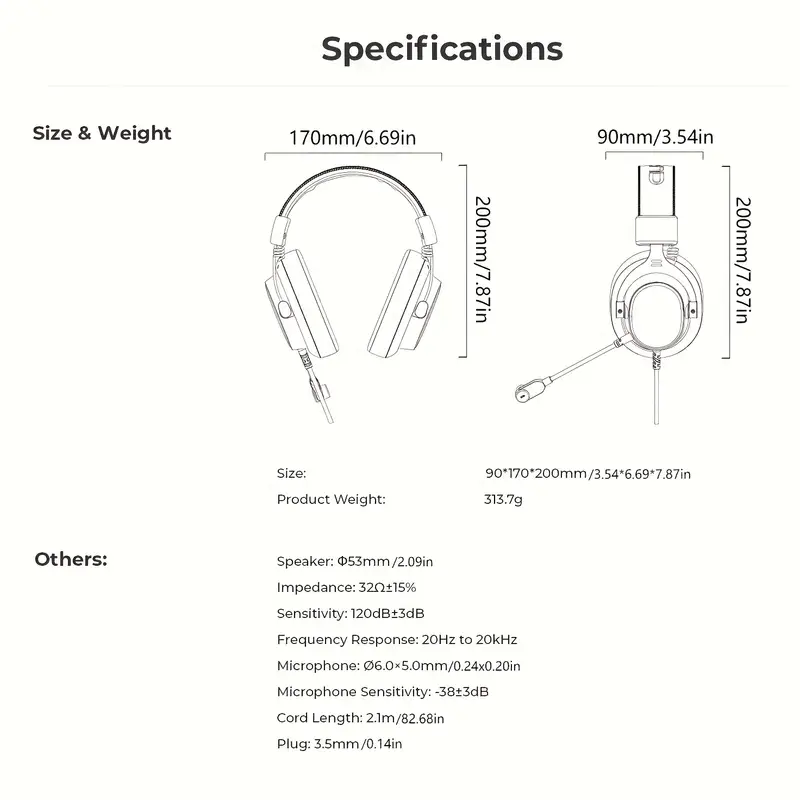 Specifications

Size & Weight

170mm/6.69in

200mm/7.87in

90mm/3.54in

200mm/7.87in

Size: 90*170*200mm/3.54*6.69*7.87in

Product Weight: 313.7g

Others:

Speaker: Φ53mm/2.09in

Impedance: 32Ω±15%

Sensitivity: 120dB±3dB

Frequency Response: 20Hz to 20kHz

Microphone: Ø6.0×5.0mm/0.24x0.20in

Microphone Sensitivity: -38±3dB

Cord Length: 2.1m/82.68in

Plug: 3.5mm/0.14in